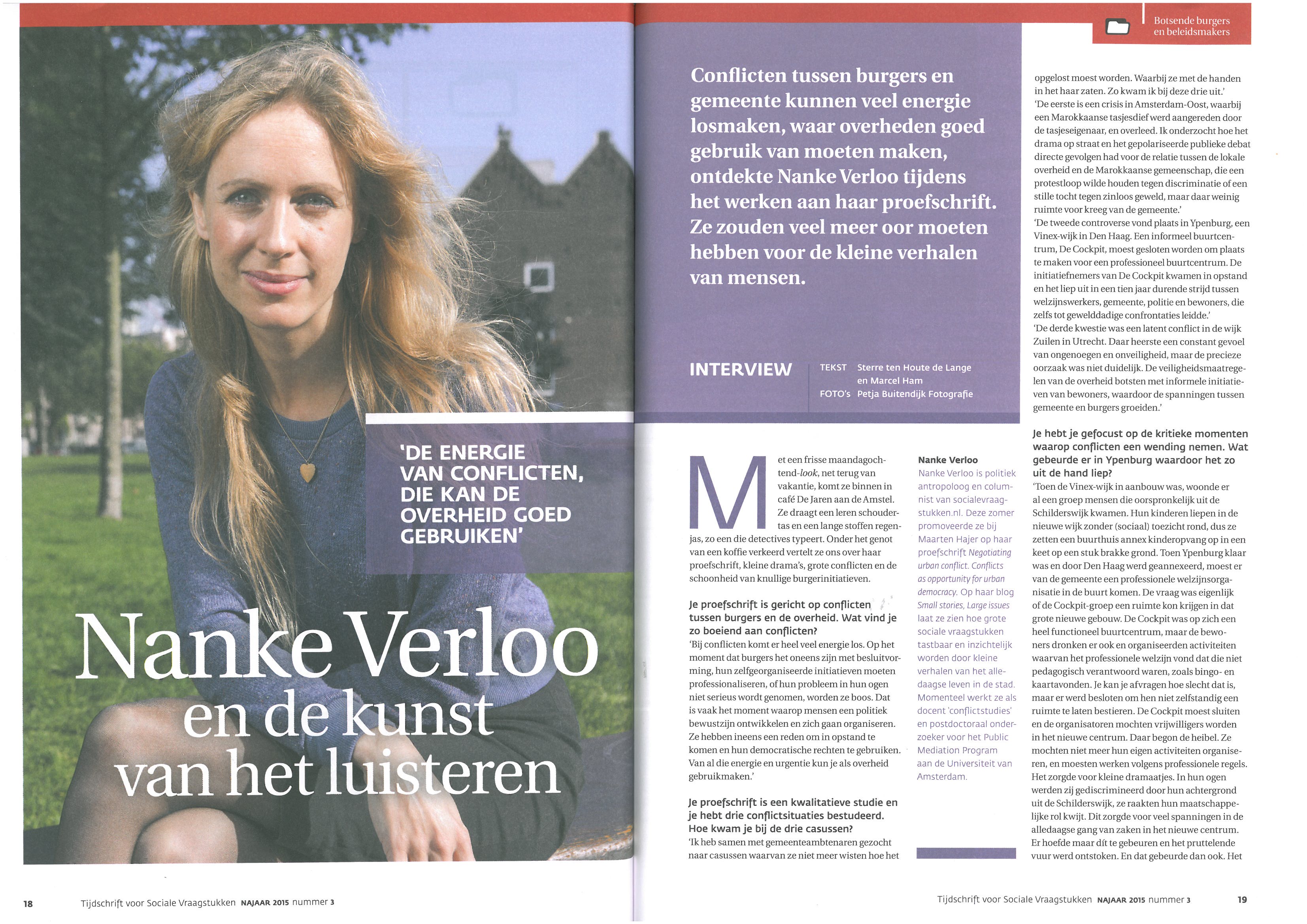 'DE ENERGIE VAN CONFLICTEN, DIE KAN DE OVERHEID GOED GEBRUIKEN'

Nanke Verloo en de kunst van het luisteren

18 Tijdschrift voor Sociale Vraagstukken NAJAAR 2015 nummer 3

Botsende burgers en beleidsmakers

Conflicten tussen burgers en gemeente kunnen veel energie losmaken, waar overheden goed gebruik van moeten maken, ontdekte Nanke Verloo tijdens het werken aan haar proefschrift. Ze zouden veel meer oor moeten hebben voor de kleine verhalen van mensen.

INTERVIEW

TEKST Sterre ten Houte de Lange en Marcel Ham
FOTO's Petja Buitendijk Fotografie

Met een frisse maandagochtend-look, net terug van vakantie, komt ze binnen in café De Jaren aan de Amstel. Ze draagt een leren schoudertas en een lange stoffen regenjas, zo een die detectives typeert. Onder het genot van een koffie verkeerd vertelt ze ons over haar proefschrift, kleine drama's, grote conflicten en de schoonheid van knullige burgerinitiatieven.

Je proefschrift is gericht op conflicten tussen burgers en de overheid. Wat vind je zo boeiend aan conflicten?
'Bij conflicten komt er heel veel energie los. Op het moment dat burgers het oneens zijn met besluitvorming, hun zelfgeorganiseerde initiatieven moeten professionaliseren, of hun probleem in hun ogen niet serieus wordt genomen, worden ze boos. Dat is vaak het moment waarop mensen een politiek bewustzijn ontwikkelen en zich gaan organiseren. Ze hebben ineens een reden om in opstand te komen en hun democratische rechten te gebruiken. Van al die energie en urgentie kun je als overheid gebruikmaken.'

Je proefschrift is een kwalitatieve studie en je hebt drie conflictsituaties bestudeerd. Hoe kwam je bij de drie casussen?
'Ik heb samen met gemeenteambtenaren gezocht naar casussen waarvan ze niet meer wisten hoe het

Nanke Verloo
Nanke Verloo is politiek antropoloog en columnist van socialevraagstukken.nl. Deze zomer promoveerde ze bij Maarten Hajer op haar proefschrift Negotiating urban conflict. Conflicts as opportunity for urban democracy. Op haar blog Small stories, Large issues laat ze zien hoe grote sociale vraagstukken tastbaar en inzichtelijk worden door kleine verhalen van het alledaagse leven in de stad. Momenteel werkt ze als docent 'conflictstudies' en postdoctoraal onderzoeker voor het Public Mediation Program aan de Universiteit van Amsterdam.

opgelost moest worden. Waarbij ze met de handen in het haar zaten. Zo kwam ik bij deze drie uit.'
'De eerste is een crisis in Amsterdam-Oost, waarbij een Marokkaanse tasjesdief werd aangereden door de tasjeseigenaar, en overleed. Ik onderzocht hoe het drama op straat en het gepolariseerde publieke debat directe gevolgen had voor de relatie tussen de lokale overheid en de Marokkaanse gemeenschap, die een protestloop wilde houden tegen discriminatie of een stille tocht tegen zinloos geweld, maar daar weinig ruimte voor kreeg van de gemeente.'
'De tweede controverse vond plaats in Ypenburg, een Vinex-wijk in Den Haag. Een informeel buurtcentrum, De Cockpit, moest gesloten worden om plaats te maken voor een professioneel buurtcentrum. De initiatiefnemers van De Cockpit kwamen in opstand en het liep uit in een tien jaar durende strijd tussen welzijnswerkers, gemeente, politie en bewoners, die zelfs tot gewelddadige confrontaties leidde.'
'De derde kwestie was een latent conflict in de wijk Zuilen in Utrecht. Daar heerste een constant gevoel van ongenoegen en onveiligheid, maar de precieze oorzaak was niet duidelijk. De veiligheidsmaatregelen van de overheid botsten met informele initiatieven van bewoners, waardoor de spanningen tussen gemeente en burgers groeiden.'

Je hebt je gefocust op de kritieke momenten waarop conflicten een wending nemen. Wat gebeurde er in Ypenburg waardoor het zo uit de hand liep?
'Toen de Vinex-wijk in aanbouw was, woonde er al een groep mensen die oorspronkelijk uit de Schilderswijk kwamen. Hun kinderen liepen in de nieuwe wijk zonder (sociaal) toezicht rond, dus ze zetten een buurthuis annex kinderopvang op in een keet op een stuk brakke grond. Toen Ypenburg klaar was en door Den Haag werd geannexeerd, moest er van de gemeente een professionele welzijnsorganisatie in de buurt komen. De vraag was eigenlijk of de Cockpit-groep een ruimte kon krijgen in dat grote nieuwe gebouw. De Cockpit was op zich een heel functioneel buurtcentrum, maar de bewoners dronken er ook en organiseerden activiteiten waarvan het professionele welzijn vond dat die niet pedagogisch verantwoord waren, zoals bingo- en kaartavonden. Je kan je afvragen hoe slecht dat is, maar er werd besloten om hen niet zelfstandig een ruimte te laten bestieren. De Cockpit moest sluiten en de organisatoren mochten vrijwilligers worden in het nieuwe centrum. Daar begon de heibel. Ze mochten niet meer hun eigen activiteiten organiseren, en moesten werken volgens professionele regels. Het zorgde voor kleine dramaatjes. In hun ogen werden zij gediscrimineerd door hun achtergrond uit de Schilderswijk, ze raakten hun maatschappelijke rol kwijt. Dit zorgde voor veel spanningen in de alledaagse gang van zaken in het nieuwe centrum. Er hoefde maar dít te gebeuren en het pruttelende vuur werd ontstoken. En dat gebeurde dan ook. Het

Tijdschrift voor Sociale Vraagstukken NAJAAR 2015 nummer 3 19